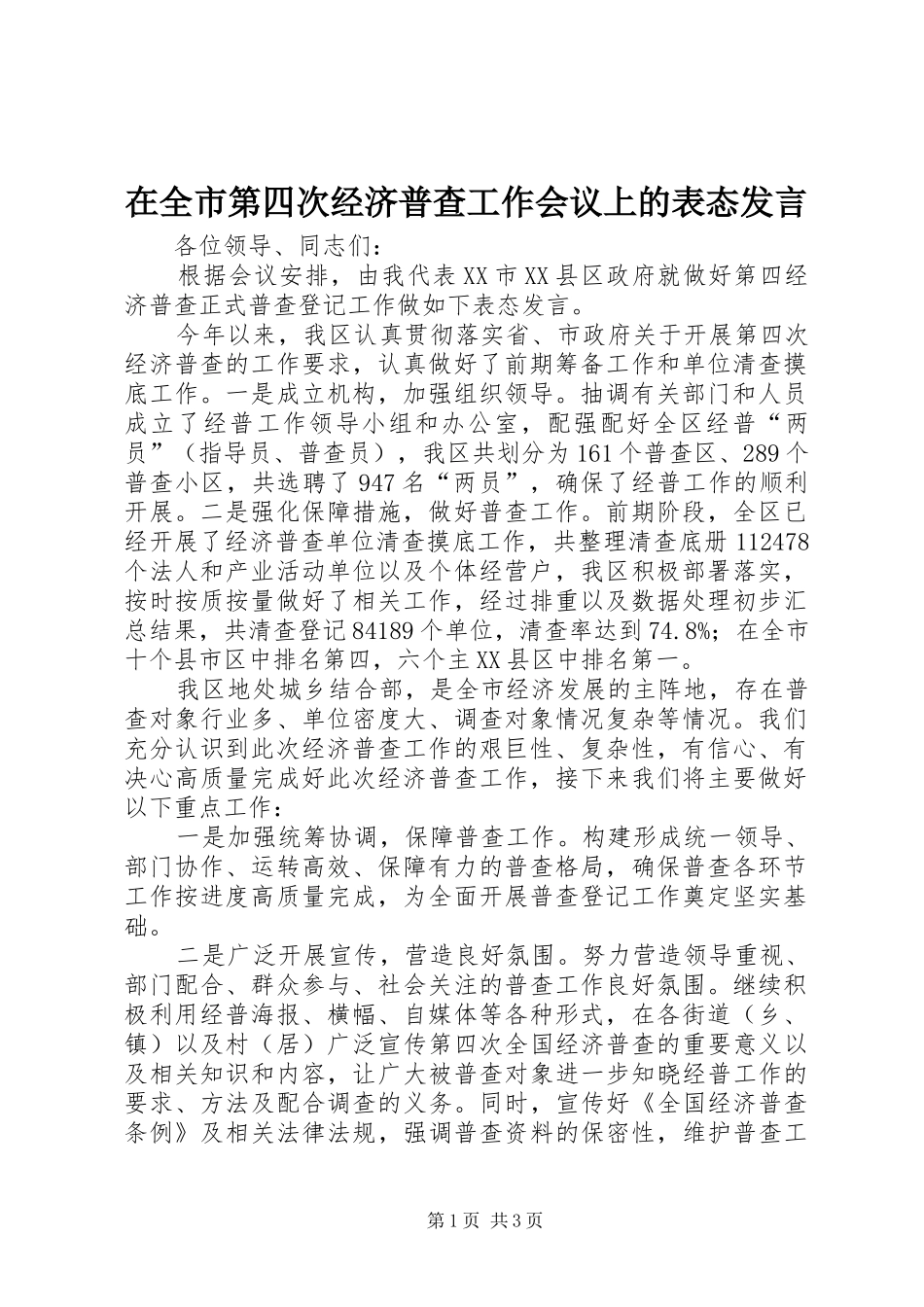 在全市第四次经济普查工作会议上的表态发言

各位领导、同志们：

根据会议安排，由我代表XX市XX县区政府就做好第四经济普查正式普查登记工作做如下表态发言。

今年以来，我区认真贯彻落实省、市政府关于开展第四次经济普查的工作要求，认真做好了前期筹备工作和单位清查摸底工作。一是成立机构，加强组织领导。抽调有关部门和人员成立了经普工作领导小组和办公室，配强配好全区经普“两员”（指导员、普查员），我区共划分为161个普查区、289个普查小区，共选聘了947名“两员”，确保了经普工作的顺利开展。二是强化保障措施，做好普查工作。前期阶段，全区已经开展了经济普查单位清查摸底工作，共整理清查底册112478个法人和产业活动单位以及个体经营户，我区积极部署落实，按时按质按量做好了相关工作，经过排重以及数据处理初步汇总结果，共清查登记84189个单位，清查率达到74.8%；在全市十个县市区中排名第四，六个主XX县区中排名第一。

我区地处城乡结合部，是全市经济发展的主阵地，存在普查对象行业多、单位密度大、调查对象情况复杂等情况。我们充分认识到此次经济普查工作的艰巨性、复杂性，有信心、有决心高质量完成好此次经济普查工作，接下来我们将主要做好以下重点工作：

一是加强统筹协调，保障普查工作。构建形成统一领导、部门协作、运转高效、保障有力的普查格局，确保普查各环节工作按进度高质量完成，为全面开展普查登记工作奠定坚实基础。

二是广泛开展宣传，营造良好氛围。努力营造领导重视、部门配合、群众参与、社会关注的普查工作良好氛围。继续积极利用经普海报、横幅、自媒体等各种形式，在各街道（乡、镇）以及村（居）广泛宣传第四次全国经济普查的重要意义以及相关知识和内容，让广大被普查对象进一步知晓经普工作的要求、方法及配合调查的义务。同时，宣传好《全国经济普查条例》及相关法律法规，强调普查资料的保密性，维护普查工

第1页 共3页